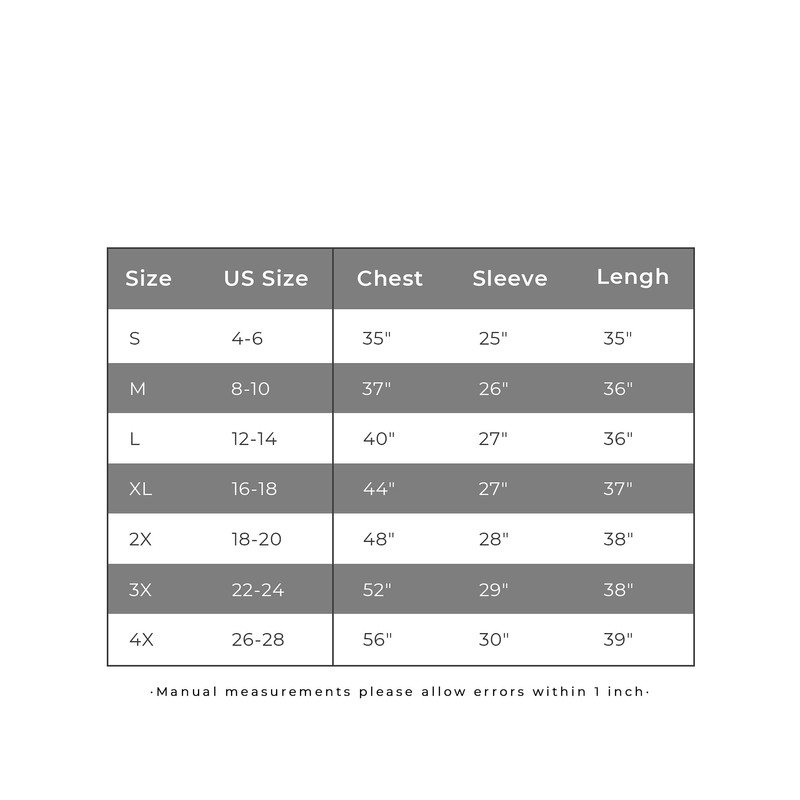 | Size | US Size | Chest | Sleeve | Lengh |
|---|---|---|---|---|
| S | 4-6 | 35" | 25" | 35" |
| M | 8-10 | 37" | 26" | 36" |
| L | 12-14 | 40" | 27" | 36" |
| XL | 16-18 | 44" | 27" | 37" |
| 2X | 18-20 | 48" | 28" | 38" |
| 3X | 22-24 | 52" | 29" | 38" |
| 4X | 26-28 | 56" | 30" | 39" |

·Manual measurements please allow errors within 1 inch·